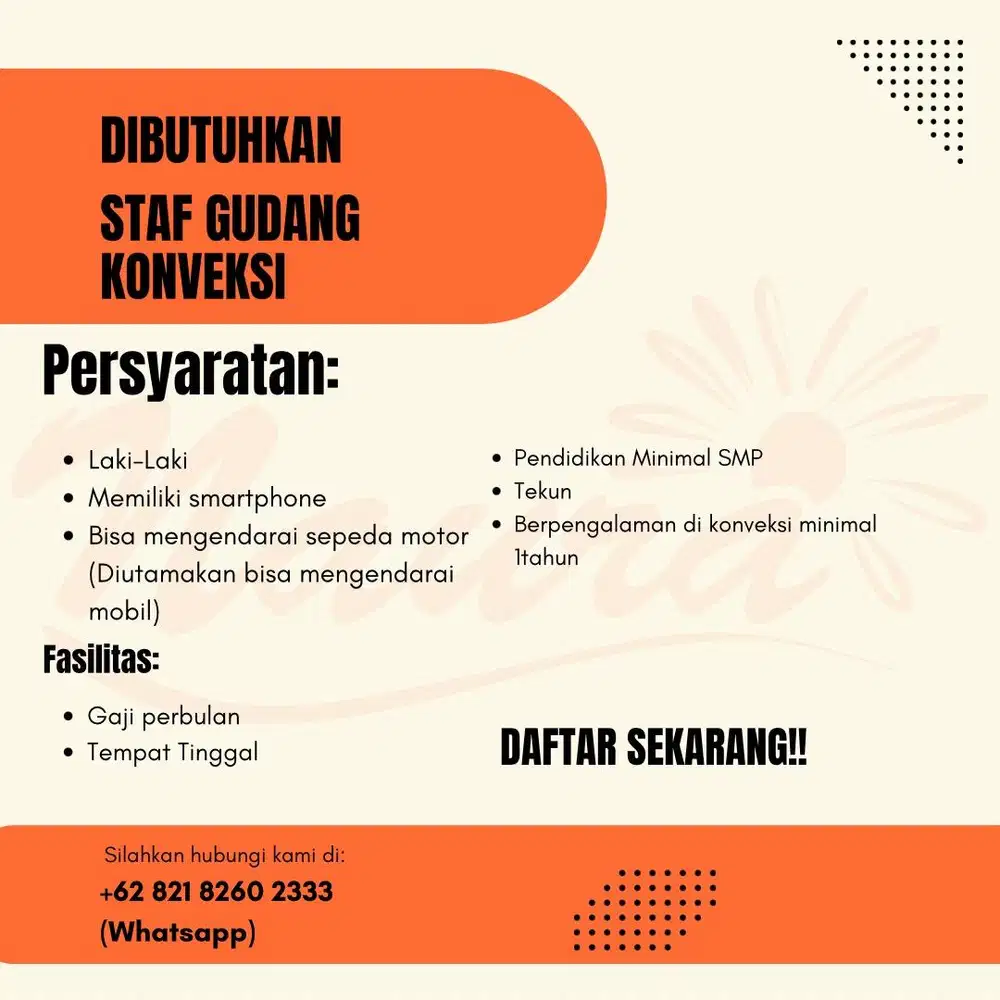 DIBUTUHKAN

STAF GUDANG KONVEKSI

Persyaratan:

- Laki-Laki
- Memiliki smartphone
- Bisa mengendarai sepeda motor (Diutamakan bisa mengendarai mobil)

- Pendidikan Minimal SMP
- Tekun
- Berpengalaman di konveksi minimal 1tahun

Fasilitas:

- Gaji perbulan
- Tempat Tinggal

DAFTAR SEKARANG!!

Silahkan hubungi kami di:
+62 821 8260 2333
(Whatsapp)